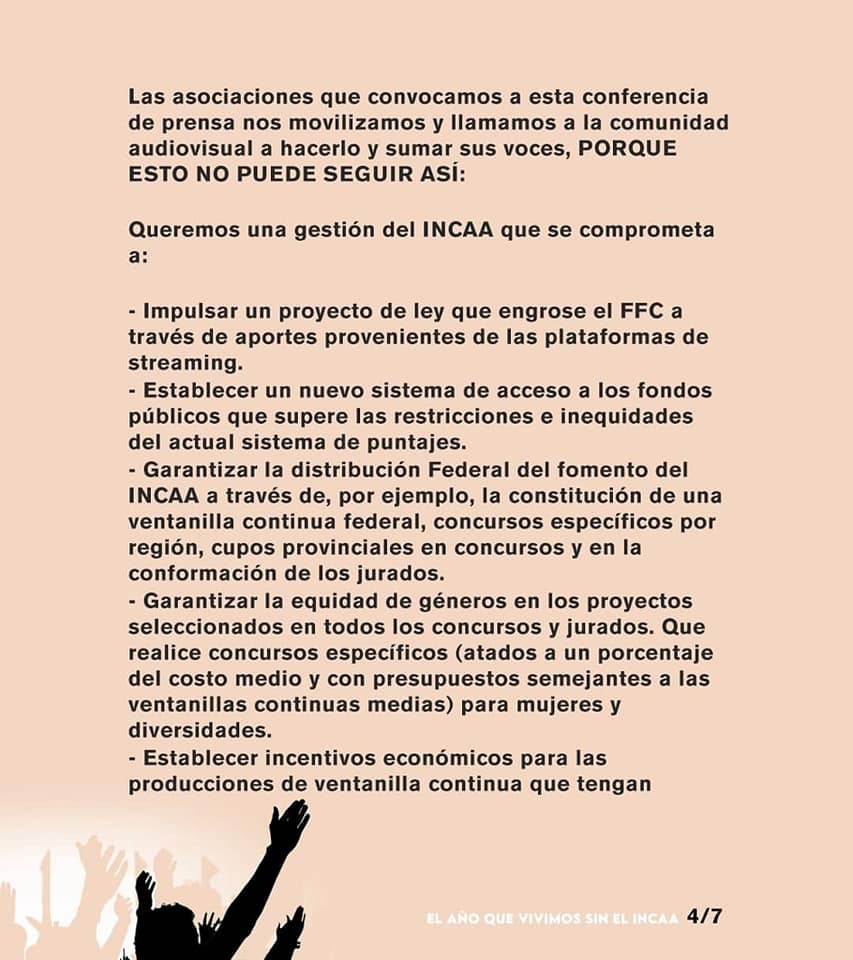 Las asociaciones que convocamos a esta conferencia de prensa nos movilizamos y llamamos a la comunidad audiovisual a hacerlo y sumar sus voces, PORQUE ESTO NO PUEDE SEGUIR ASÍ:

Queremos una gestión del INCAA que se comprometa a:

- Impulsar un proyecto de ley que engrose el FFC a través de aportes provenientes de las plataformas de streaming.
- Establecer un nuevo sistema de acceso a los fondos públicos que supere las restricciones e inequidades del actual sistema de puntajes.
- Garantizar la distribución Federal del fomento del INCAA a través de, por ejemplo, la constitución de una ventanilla continua federal, concursos específicos por región, cupos provinciales en concursos y en la conformación de los jurados.
- Garantizar la equidad de géneros en los proyectos seleccionados en todos los concursos y jurados. Que realice concursos específicos (atados a un porcentaje del costo medio y con presupuestos semejantes a las ventanillas continuas medias) para mujeres y diversidades.
- Establecer incentivos económicos para las producciones de ventanilla continua que tengan

EL AÑO QUE VIVIMOS SIN EL INCAA 4/7